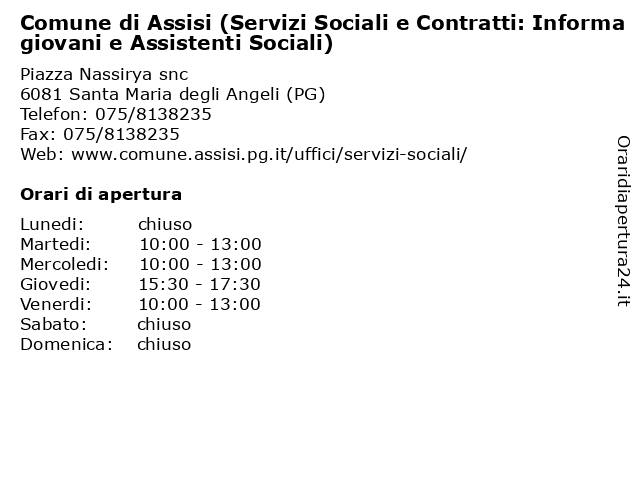 Comune di Assisi (Servizi Sociali e Contratti: Informa giovani e Assistenti Sociali)

Piazza Nassirya snc
6081 Santa Maria degli Angeli (PG)
Telefon: 075/8138235
Fax: 075/8138235
Web: www.comune.assisi.pg.it/uffici/servizi-sociali/

Orari di apertura

| Lunedi: | chiuso |
|---|---|
| Martedi: | 10:00 - 13:00 |
| Mercoledi: | 10:00 - 13:00 |
| Giovedi: | 15:30 - 17:30 |
| Venerdi: | 10:00 - 13:00 |
| Sabato: | chiuso |
| Domenica: | chiuso |

Oraridiapertura24.it